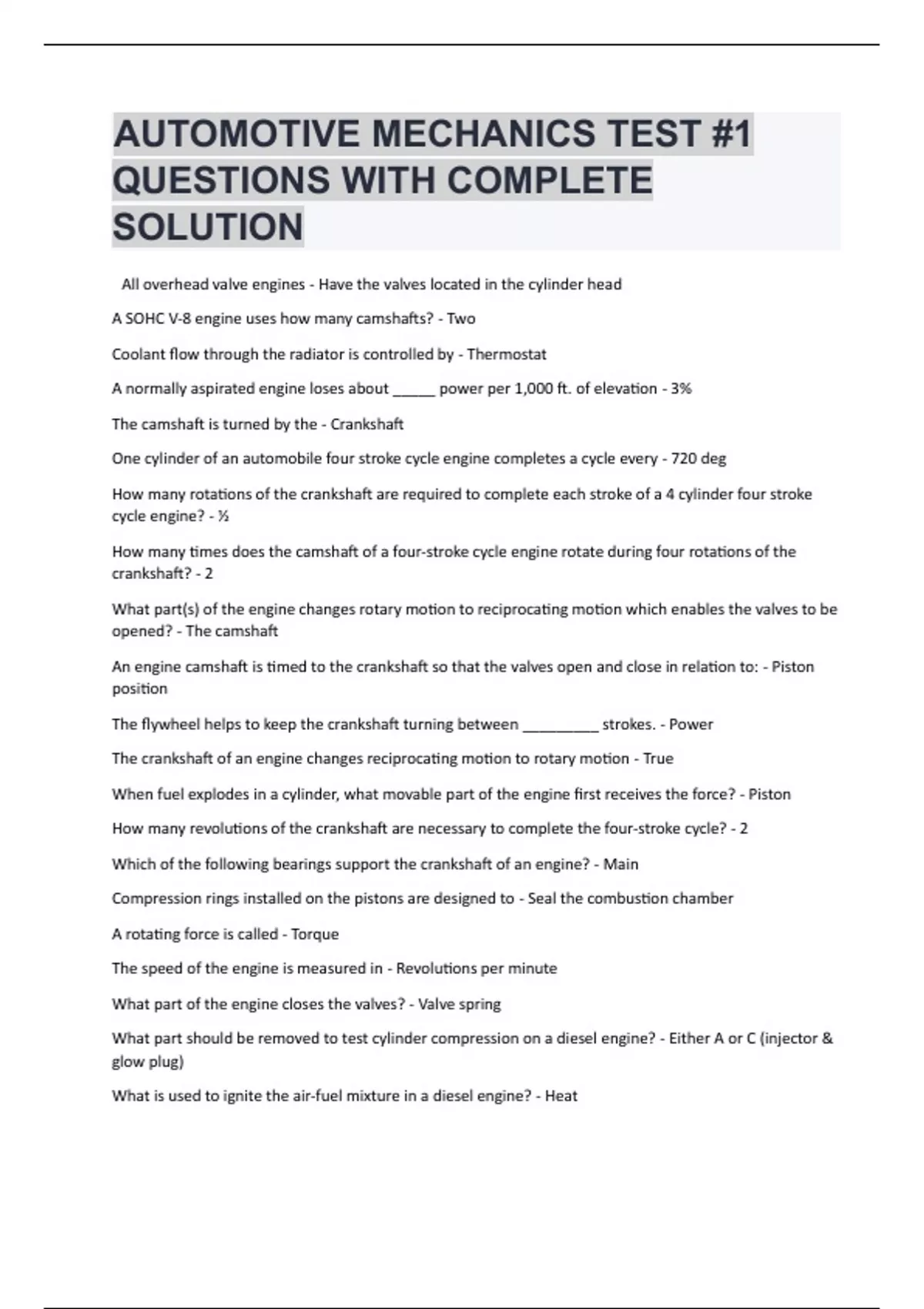 AUTOMOTIVE MECHANICS TEST #1 QUESTIONS WITH COMPLETE SOLUTION

All overhead valve engines - Have the valves located in the cylinder head

A SOHC V-8 engine uses how many camshafts? - Two

Coolant flow through the radiator is controlled by - Thermostat

A normally aspirated engine loses about _____ power per 1,000 ft. of elevation - 3%

The camshaft is turned by the - Crankshaft

One cylinder of an automobile four stroke cycle engine completes a cycle every - 720 deg

How many rotations of the crankshaft are required to complete each stroke of a 4 cylinder four stroke cycle engine? - ½

How many times does the camshaft of a four-stroke cycle engine rotate during four rotations of the crankshaft? - 2

What part(s) of the engine changes rotary motion to reciprocating motion which enables the valves to be opened? - The camshaft

An engine camshaft is timed to the crankshaft so that the valves open and close in relation to: - Piston position

The flywheel helps to keep the crankshaft turning between _________ strokes. - Power

The crankshaft of an engine changes reciprocating motion to rotary motion - True

When fuel explodes in a cylinder, what movable part of the engine first receives the force? - Piston

How many revolutions of the crankshaft are necessary to complete the four-stroke cycle? - 2

Which of the following bearings support the crankshaft of an engine? - Main

Compression rings installed on the pistons are designed to - Seal the combustion chamber

A rotating force is called - Torque

The speed of the engine is measured in - Revolutions per minute

What part of the engine closes the valves? - Valve spring

What part should be removed to test cylinder compression on a diesel engine? - Either A or C (injector & glow plug)

What is used to ignite the air-fuel mixture in a diesel engine? - Heat